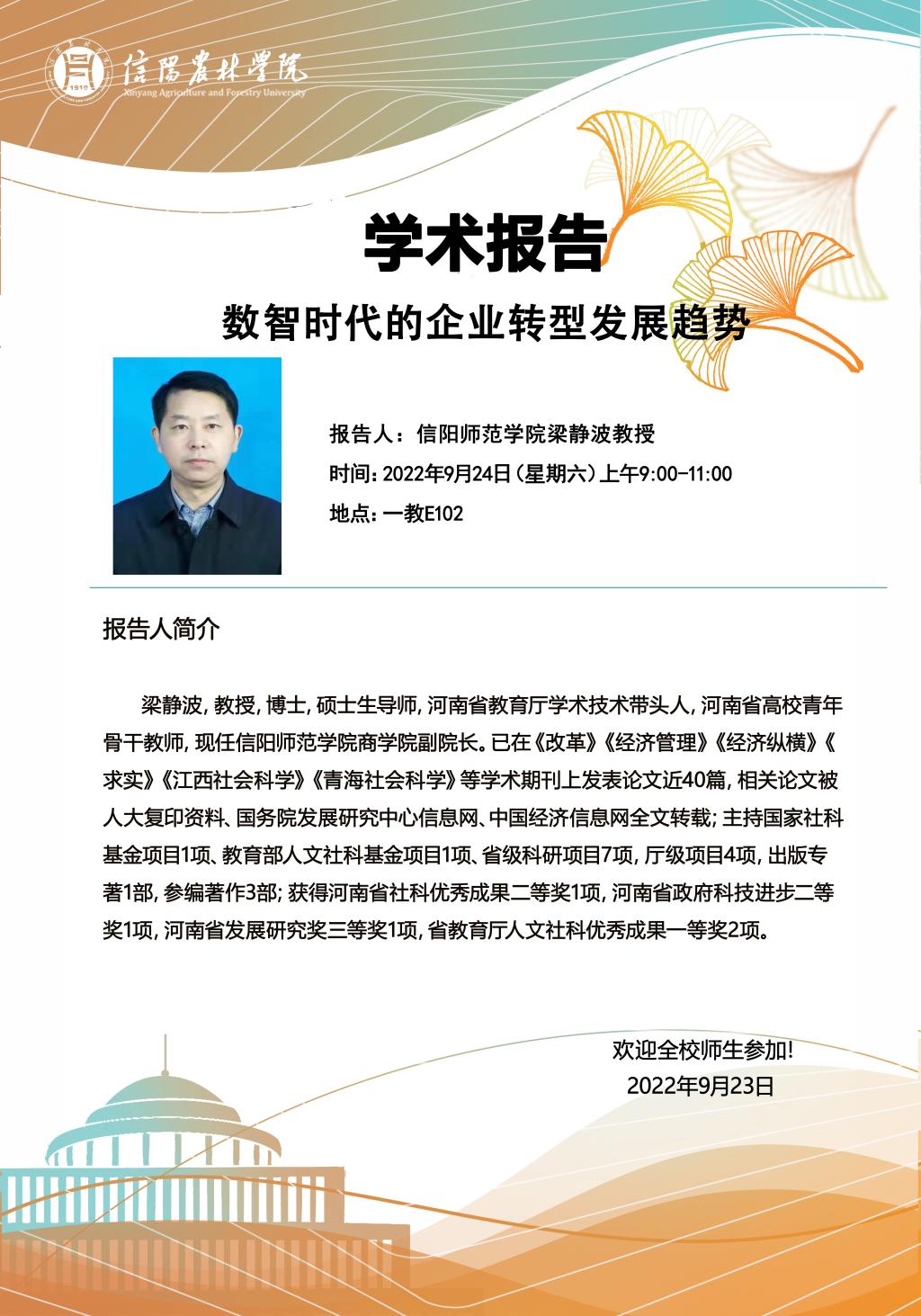 1910
信陽農林學院
Xinyang Agriculture and Forestry University

学术报告

数智时代的企业转型发展趋势

报告人：信阳师范学院梁静波教授
时间：2022年9月24日（星期六）上午9:00-11:00
地点：一教E102

报告人简介

梁静波，教授，博士，硕士生导师，河南省教育厅学术技术带头人，河南省高校青年骨干教师，现任信阳师范学院商学院副院长。已在《改革》《经济管理》《经济纵横》《求实》《江西社会科学》《青海社会科学》等学术期刊上发表论文近40篇，相关论文被人大复印资料、国务院发展研究中心信息网、中国经济信息网全文转载；主持国家社科基金项目1项、教育部人文社科基金项目1项、省级科研项目7项，厅级项目4项，出版专著1部，参编著作3部；获得河南省社科优秀成果二等奖1项，河南省政府科技进步二等奖1项，河南省发展研究奖三等奖1项，省教育厅人文社科优秀成果一等奖2项。

欢迎全校师生参加！
2022年9月23日